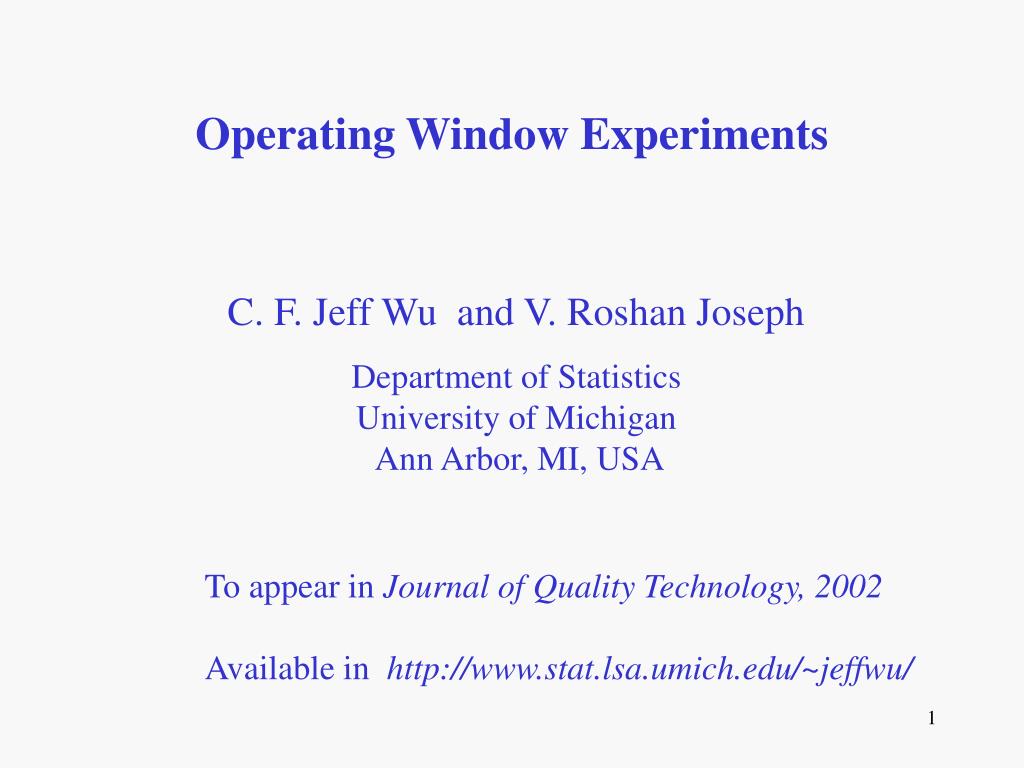 Operating Window Experiments

C. F. Jeff Wu and V. Roshan Joseph

Department of Statistics
University of Michigan
Ann Arbor, MI, USA

To appear in Journal of Quality Technology, 2002

Available in http://www.stat.lsa.umich.edu/~jeffwu/

1